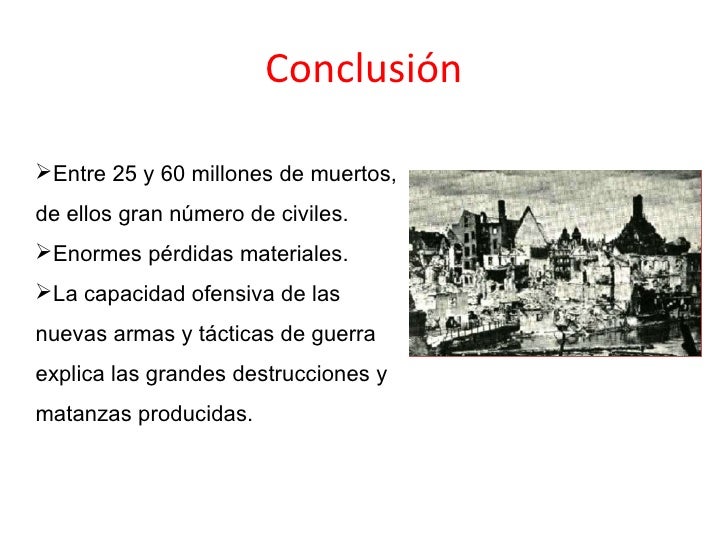 Conclusión

➢Entre 25 y 60 millones de muertos, de ellos gran número de civiles.
➢Enormes pérdidas materiales.
➢La capacidad ofensiva de las nuevas armas y tácticas de guerra explica las grandes destrucciones y matanzas producidas.